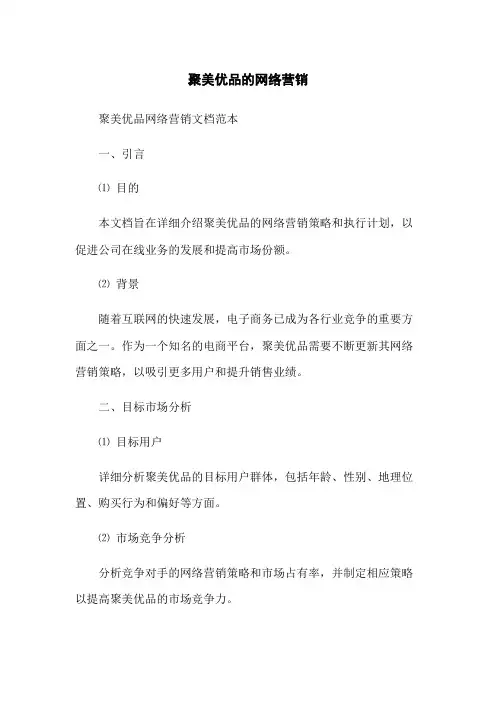 聚美优品的网络营销

聚美优品网络营销文档范本

一、引言

⑴ 目的

本文档旨在详细介绍聚美优品的网络营销策略和执行计划，以促进公司在线业务的发展和提高市场份额。

⑵ 背景

随着互联网的快速发展，电子商务已成为各行业竞争的重要方面之一。作为一个知名的电商平台，聚美优品需要不断更新其网络营销策略，以吸引更多用户和提升销售业绩。

二、目标市场分析

⑴ 目标用户

详细分析聚美优品的目标用户群体，包括年龄、性别、地理位置、购买行为和偏好等方面。

⑵ 市场竞争分析

分析竞争对手的网络营销策略和市场占有率，并制定相应策略以提高聚美优品的市场竞争力。